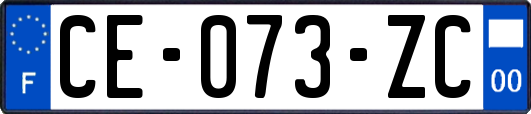 F
CE-073-ZC
00